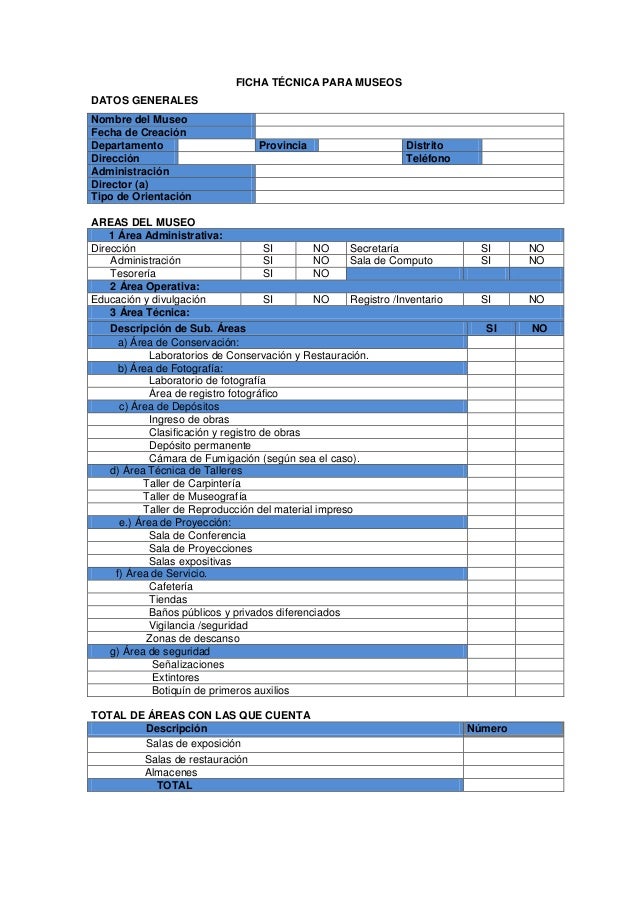 FICHA TÉCNICA PARA MUSEOS

DATOS GENERALES

| Nombre del Museo | | | | | |
|---|---|---|---|---|---|
| Fecha de Creación | | | | | |
| Departamento | | Provincia | | Distrito | |
| Dirección | | | | Teléfono | |
| Administración | | | | | |
| Director (a) | | | | | |
| Tipo de Orientación | | | | | |

AREAS DEL MUSEO

| 1 Área Administrativa: | | | | | |
|---|---|---|---|---|---|
| Dirección | SI | NO | Secretaría | SI | NO |
| Administración | SI | NO | Sala de Computo | SI | NO |
| Tesorería | SI | NO | | | |
| 2 Área Operativa: | | | | | |
| Educación y divulgación | SI | NO | Registro /Inventario | SI | NO |
| 3 Área Técnica: | | | | | |

| Descripción de Sub. Áreas | SI | NO |
|---|---|---|
| a) Área de Conservación: | | |
| Laboratorios de Conservación y Restauración. | | |
| b) Área de Fotografía: | | |
| Laboratorio de fotografía | | |
| Área de registro fotográfico | | |
| c) Área de Depósitos | | |
| Ingreso de obras | | |
| Clasificación y registro de obras | | |
| Depósito permanente | | |
| Cámara de Fumigación (según sea el caso). | | |
| d) Área Técnica de Talleres | | |
| Taller de Carpintería | | |
| Taller de Museografía | | |
| Taller de Reproducción del material impreso | | |
| e.) Área de Proyección: | | |
| Sala de Conferencia | | |
| Sala de Proyecciones | | |
| Salas expositivas | | |
| f) Área de Servicio. | | |
| Cafetería | | |
| Tiendas | | |
| Baños públicos y privados diferenciados | | |
| Vigilancia /seguridad | | |
| Zonas de descanso | | |
| g) Área de seguridad | | |
| Señalizaciones | | |
| Extintores | | |
| Botiquín de primeros auxilios | | |

TOTAL DE ÁREAS CON LAS QUE CUENTA

| Descripción | Número |
|---|---|
| Salas de exposición | |
| Salas de restauración | |
| Almacenes | |
| TOTAL | |